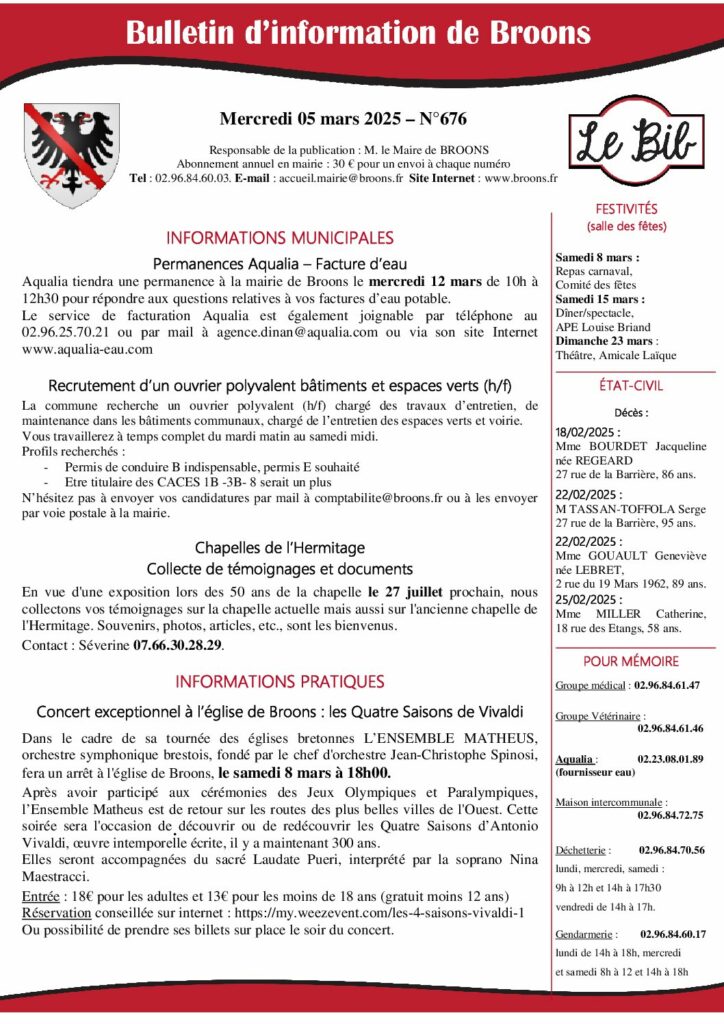 Bulletin d'information de Broons

Mercredi 05 mars 2025 – N°676

Responsable de la publication : M. le Maire de BROONS
Abonnement annuel en mairie : 30 € pour un envoi à chaque numéro
Tel : 02.96.84.60.03. E-mail : accueil.mairie@broons.fr Site Internet : www.broons.fr

Le Bib

INFORMATIONS MUNICIPALES

Permanences Aqualia – Facture d'eau

Aqualia tiendra une permanence à la mairie de Broons le mercredi 12 mars de 10h à 12h30 pour répondre aux questions relatives à vos factures d'eau potable.
Le service de facturation Aqualia est également joignable par téléphone au 02.96.25.70.21 ou par mail à agence.dinan@aqualia.com ou via son site Internet www.aqualia-eau.com

Recrutement d'un ouvrier polyvalent bâtiments et espaces verts (h/f)

La commune recherche un ouvrier polyvalent (h/f) chargé des travaux d'entretien, de maintenance dans les bâtiments communaux, chargé de l'entretien des espaces verts et voirie.
Vous travaillerez à temps complet du mardi matin au samedi midi.
Profils recherchés :
- Permis de conduire B indispensable, permis E souhaité
- Etre titulaire des CACES 1B -3B- 8 serait un plus
N'hésitez pas à envoyer vos candidatures par mail à comptabilite@broons.fr ou à les envoyer par voie postale à la mairie.

Chapelles de l'Hermitage
Collecte de témoignages et documents

En vue d'une exposition lors des 50 ans de la chapelle le 27 juillet prochain, nous collectons vos témoignages sur la chapelle actuelle mais aussi sur l'ancienne chapelle de l'Hermitage. Souvenirs, photos, articles, etc., sont les bienvenus.
Contact : Séverine 07.66.30.28.29.

INFORMATIONS PRATIQUES

Concert exceptionnel à l'église de Broons : les Quatre Saisons de Vivaldi

Dans le cadre de sa tournée des églises bretonnes L'ENSEMBLE MATHEUS, orchestre symphonique brestois, fondé par le chef d'orchestre Jean-Christophe Spinosi, fera un arrêt à l'église de Broons, le samedi 8 mars à 18h00.
Après avoir participé aux cérémonies des Jeux Olympiques et Paralympiques, l'Ensemble Matheus est de retour sur les routes des plus belles villes de l'Ouest. Cette soirée sera l'occasion de découvrir ou de redécouvrir les Quatre Saisons d'Antonio Vivaldi, œuvre intemporelle écrite, il y a maintenant 300 ans.
Elles seront accompagnées du sacré Laudate Pueri, interprété par la soprano Nina Maestracci.
Entrée : 18€ pour les adultes et 13€ pour les moins de 18 ans (gratuit moins 12 ans)
Réservation conseillée sur internet : https://my.weezevent.com/les-4-saisons-vivaldi-1
Ou possibilité de prendre ses billets sur place le soir du concert.

FESTIVITÉS
(salle des fêtes)

Samedi 8 mars :
Repas carnaval, Comité des fêtes
Samedi 15 mars :
Dîner/spectacle, APE Louise Briand
Dimanche 23 mars :
Théâtre, Amicale Laïque

ÉTAT-CIVIL

Décès :

18/02/2025 :
Mme BOURDET Jacqueline née REGEARD
27 rue de la Barrière, 86 ans.
22/02/2025 :
M TASSAN-TOFFOLA Serge
27 rue de la Barrière, 95 ans.
22/02/2025 :
Mme GOUAULT Geneviève née LEBRET,
2 rue du 19 Mars 1962, 89 ans.
25/02/2025 :
Mme MILLER Catherine,
18 rue des Etangs, 58 ans.

POUR MÉMOIRE

Groupe médical : 02.96.84.61.47

Groupe Vétérinaire : 02.96.84.61.46

Aqualia : 02.23.08.01.89
(fournisseur eau)

Maison intercommunale : 02.96.84.72.75

Déchetterie : 02.96.84.70.56
lundi, mercredi, samedi :
9h à 12h et 14h à 17h30
vendredi de 14h à 17h.

Gendarmerie : 02.96.84.60.17
lundi de 14h à 18h, mercredi et samedi 8h à 12 et 14h à 18h